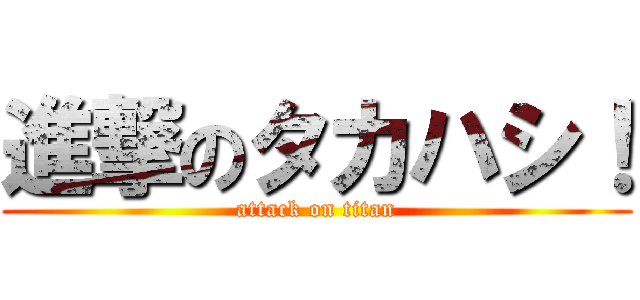 進撃のタカハシ！
attack on titan